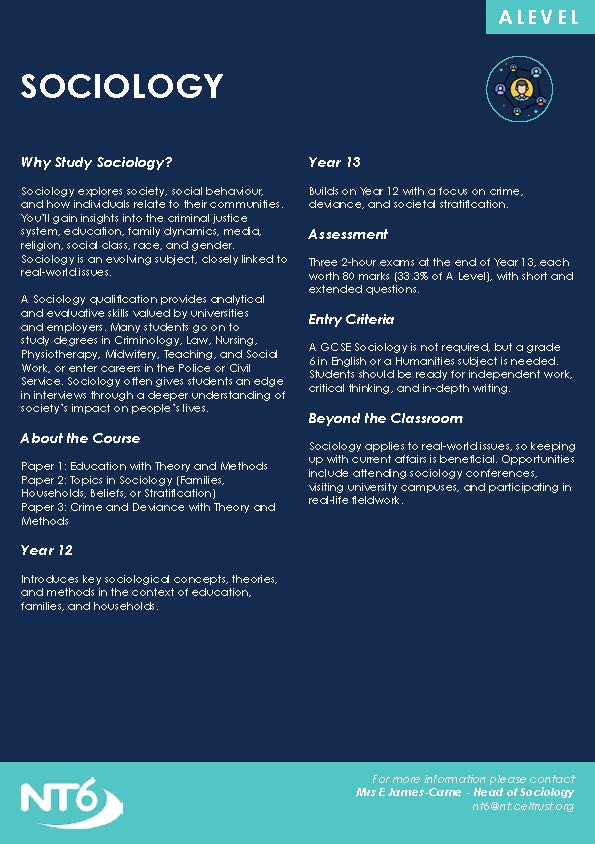 A LEVEL

SOCIOLOGY

Why Study Sociology?

Sociology explores society, social behaviour, and how individuals relate to their communities. You'll gain insights into the criminal justice system, education, family dynamics, media, religion, social class, race, and gender. Sociology is an evolving subject, closely linked to real-world issues.

A Sociology qualification provides analytical and evaluative skills valued by universities and employers. Many students go on to study degrees in Criminology, Law, Nursing, Physiotherapy, Midwifery, Teaching, and Social Work, or enter careers in the Police or Civil Service. Sociology often gives students an edge in interviews through a deeper understanding of society's impact on people's lives.

About the Course

Paper 1: Education with Theory and Methods
Paper 2: Topics in Sociology (Families, Households, Beliefs, or Stratification)
Paper 3: Crime and Deviance with Theory and Methods

Year 12

Introduces key sociological concepts, theories, and methods in the context of education, families, and households.

Year 13

Builds on Year 12 with a focus on crime, deviance, and societal stratification.

Assessment

Three 2-hour exams at the end of Year 13, each worth 80 marks (33.3% of A Level), with short and extended questions.

Entry Criteria

A GCSE Sociology is not required, but a grade 6 in English or a Humanities subject is needed. Students should be ready for independent work, critical thinking, and in-depth writing.

Beyond the Classroom

Sociology applies to real-world issues, so keeping up with current affairs is beneficial. Opportunities include attending sociology conferences, visiting university campuses, and participating in real-life fieldwork.

NT6

For more information please contact
Mrs E James-Carne - Head of Sociology
nt6@ntceltrust.org